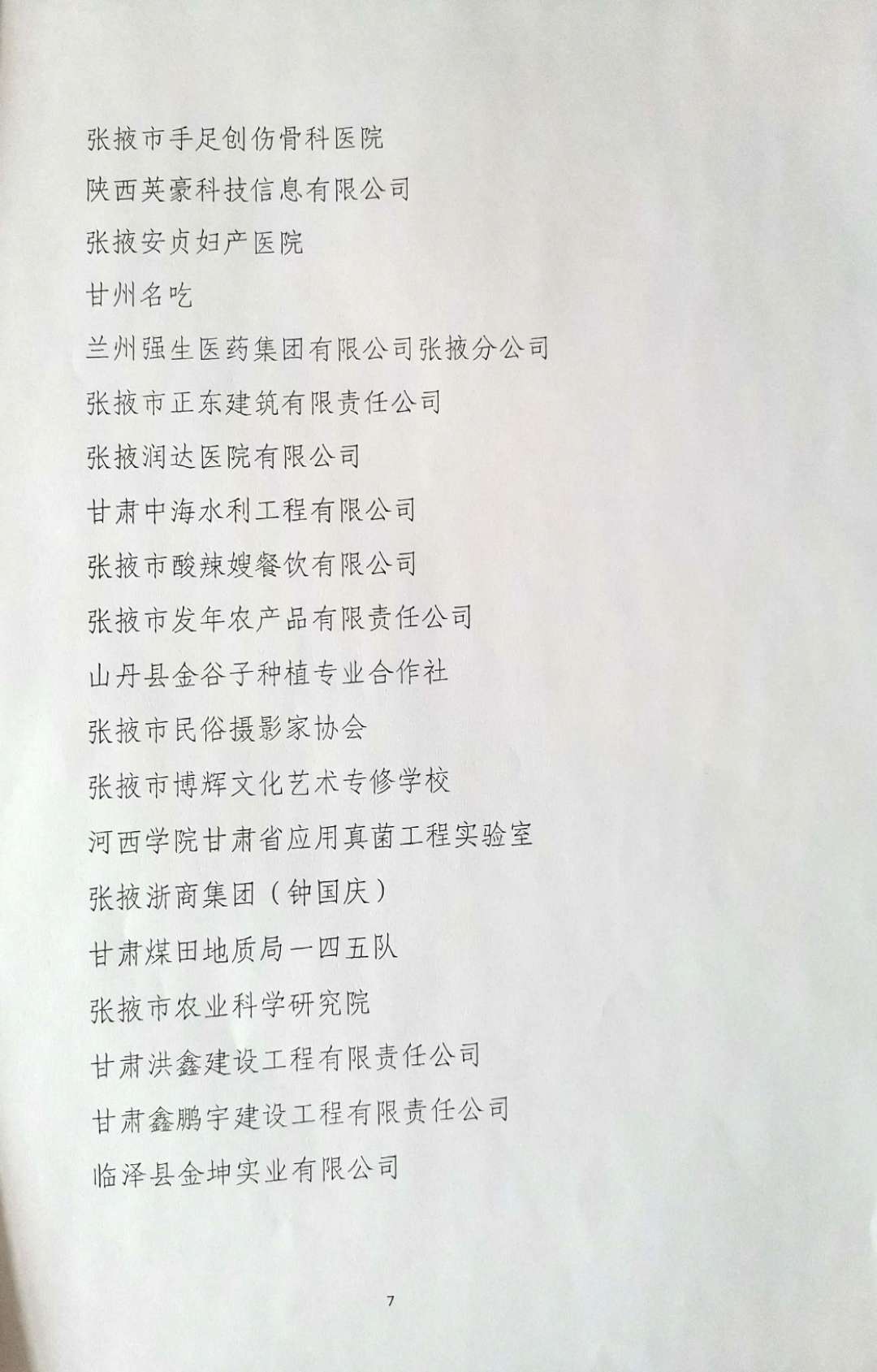 张掖市手足创伤骨科医院

陕西英豪科技信息有限公司

张掖安贞妇产医院

甘州名吃

兰州强生医药集团有限公司张掖分公司

张掖市正东建筑有限责任公司

张掖润达医院有限公司

甘肃中海水利工程有限公司

张掖市酸辣嫂餐饮有限公司

张掖市发年农产品有限责任公司

山丹县金谷子种植专业合作社

张掖市民俗摄影家协会

张掖市博辉文化艺术专修学校

河西学院甘肃省应用真菌工程实验室

张掖浙商集团（钟国庆）

甘肃煤田地质局一四五队

张掖市农业科学研究院

甘肃洪鑫建设工程有限责任公司

甘肃鑫鹏宇建设工程有限责任公司

临泽县金坤实业有限公司

7